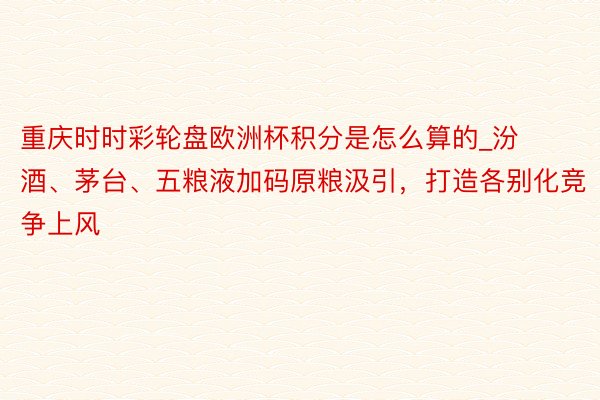 重庆时时彩轮盘欧洲杯积分是怎么算的_汾酒、茅台、五粮液加码原粮汲引，打造各别化竞争上风